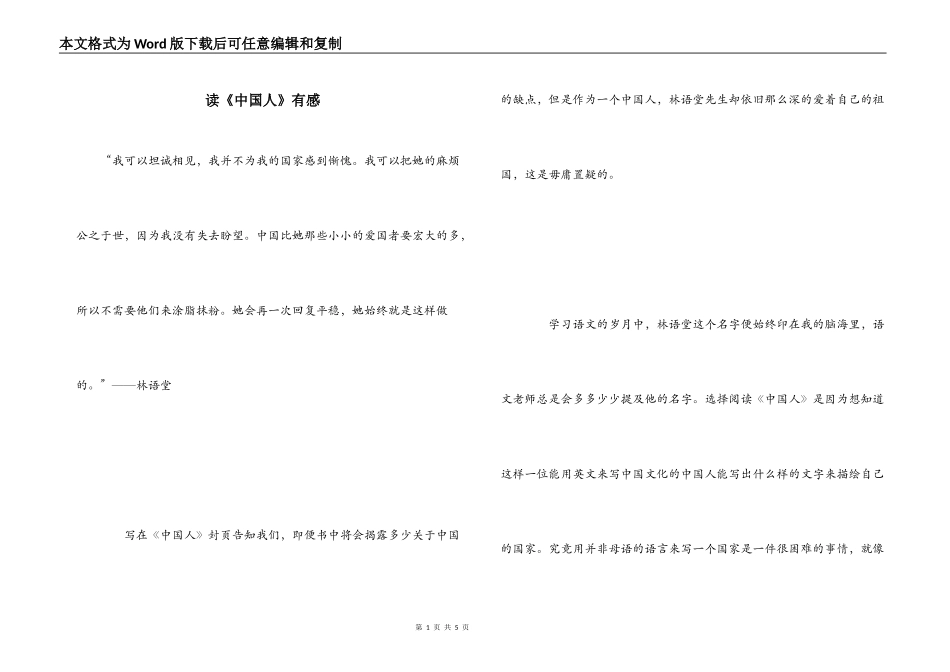 本文格式为Word版下载后可任意编辑和复制

读《中国人》有感

“我可以坦诚相见，我并不为我的国家感到惭愧。我可以把她的麻烦公之于世，因为我没有失去盼望。中国比她那些小小的爱国者要宏大的多，所以不需要他们来涂脂抹粉。她会再一次回复平稳，她始终就是这样做的。”——林语堂

写在《中国人》封页告知我们，即便书中将会揭露多少关于中国的缺点，但是作为一个中国人，林语堂先生却依旧那么深的爱着自己的祖国，这是毋庸置疑的。

学习语文的岁月中，林语堂这个名字便始终印在我的脑海里，语文老师总是会多多少少提及他的名字。选择阅读《中国人》是因为想知道这样一位能用英文来写中国文化的中国人能写出什么样的文字来描绘自己的国家。究竟用并非母语的语言来写一个国家是一件很困难的事情，就像

第 1 页 共 5 页